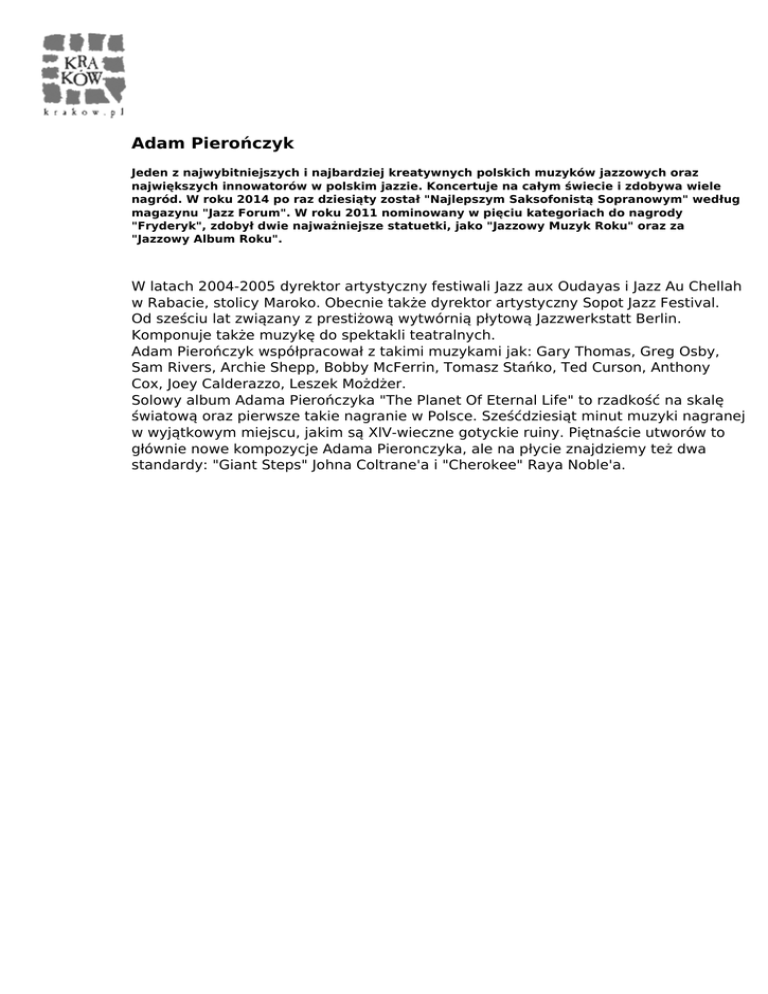 KRA KÓW
krakow.pl

Adam Pierończyk

Jeden z najwybitniejszych i najbardziej kreatywnych polskich muzyków jazzowych oraz największych innowatorów w polskim jazzie. Koncertuje na całym świecie i zdobywa wiele nagród. W roku 2014 po raz dziesiąty został "Najlepszym Saksofonistą Sopranowym" według magazynu "Jazz Forum". W roku 2011 nominowany w pięciu kategoriach do nagrody "Fryderyk", zdobył dwie najważniejsze statuetki, jako "Jazzowy Muzyk Roku" oraz za "Jazzowy Album Roku".

W latach 2004-2005 dyrektor artystyczny festiwali Jazz aux Oudayas i Jazz Au Chellah w Rabacie, stolicy Maroko. Obecnie także dyrektor artystyczny Sopot Jazz Festival. Od sześciu lat związany z prestiżową wytwórnią płytową Jazzwerkstatt Berlin. Komponuje także muzykę do spektakli teatralnych.
Adam Pierończyk współpracował z takimi muzykami jak: Gary Thomas, Greg Osby, Sam Rivers, Archie Shepp, Bobby McFerrin, Tomasz Stańko, Ted Curson, Anthony Cox, Joey Calderazzo, Leszek Możdżer.
Solowy album Adama Pierończyka "The Planet Of Eternal Life" to rzadkość na skalę światową oraz pierwsze takie nagranie w Polsce. Sześćdziesiąt minut muzyki nagranej w wyjątkowym miejscu, jakim są XIV-wieczne gotyckie ruiny. Piętnaście utworów to głównie nowe kompozycje Adama Pieronczyka, ale na płycie znajdziemy też dwa standardy: "Giant Steps" Johna Coltrane'a i "Cherokee" Raya Noble'a.